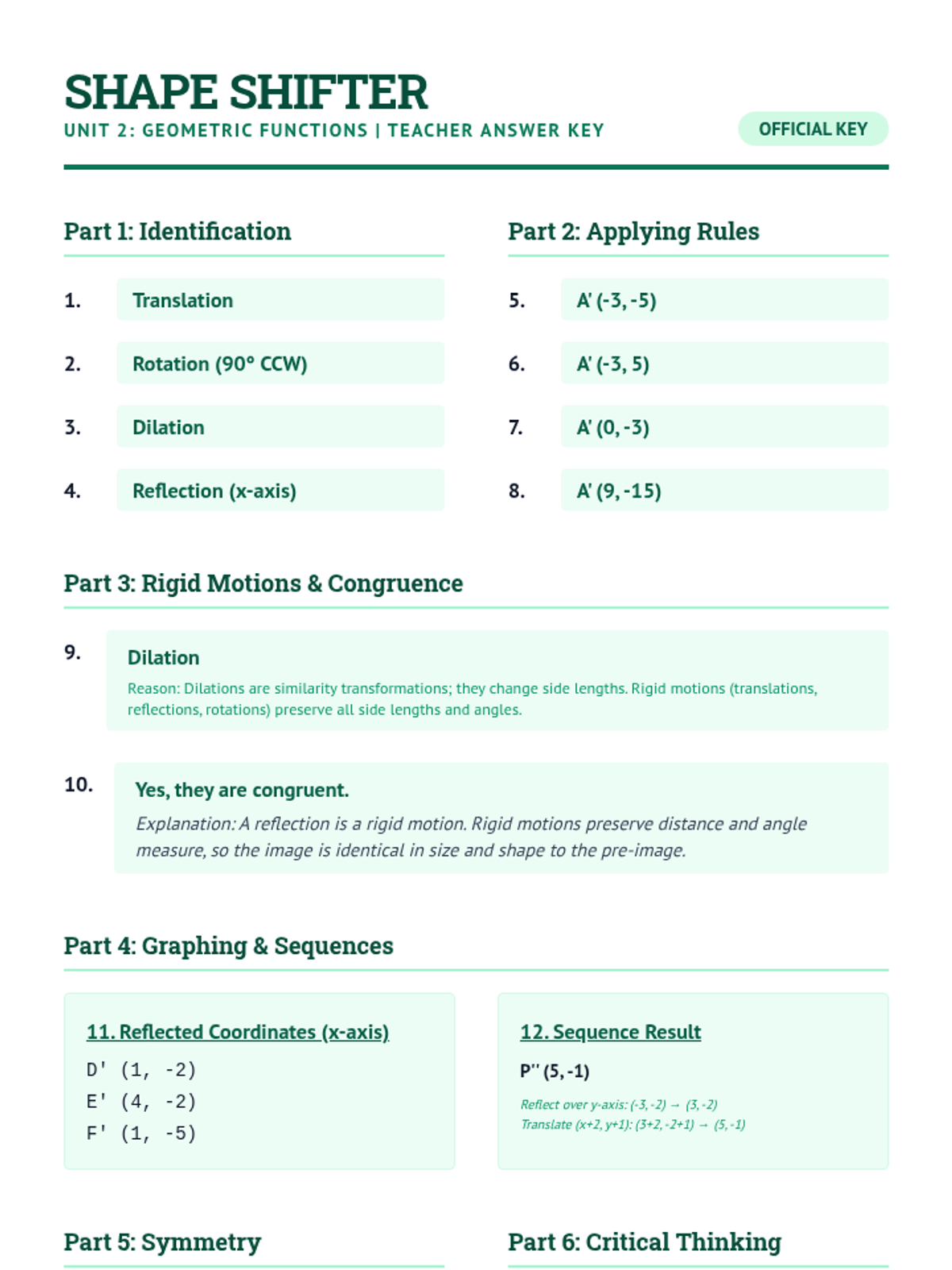 SHAPE SHIFTER
UNIT 2: GEOMETRIC FUNCTIONS | TEACHER ANSWER KEY
OFFICIAL KEY

Part 1: Identification

1. Translation
2. Rotation (90° CCW)
3. Dilation
4. Reflection (x-axis)

Part 2: Applying Rules

5. A' (-3, -5)
6. A' (-3, 5)
7. A' (0, -3)
8. A' (9, -15)

Part 3: Rigid Motions & Congruence

9. Dilation
Reason: Dilations are similarity transformations; they change side lengths. Rigid motions (translations, reflections, rotations) preserve all side lengths and angles.

10. Yes, they are congruent.
Explanation: A reflection is a rigid motion. Rigid motions preserve distance and angle measure, so the image is identical in size and shape to the pre-image.

Part 4: Graphing & Sequences

11. Reflected Coordinates (x-axis)
D' (1, -2)
E' (4, -2)
F' (1, -5)

12. Sequence Result
P'' (5, -1)
Reflect over y-axis: (-3, -2) → (3, -2)
Translate (x+2, y+1): (3+2, -2+1) → (5, -1)

Part 5: Symmetry

Part 6: Critical Thinking